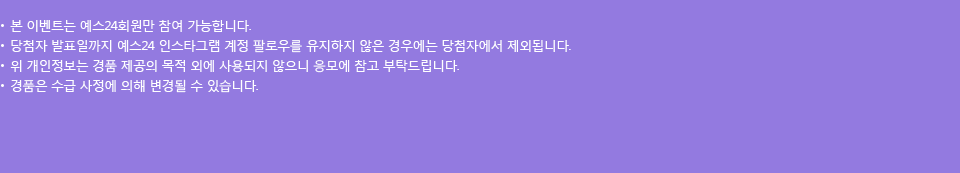 • 본 이벤트는 예스24회원만 참여 가능합니다.
• 당첨자 발표일까지 예스24 인스타그램 계정 팔로우를 유지하지 않은 경우에는 당첨자에서 제외됩니다.
• 위 개인정보는 경품 제공의 목적 외에 사용되지 않으니 응모에 참고 부탁드립니다.
• 경품은 수급 사정에 의해 변경될 수 있습니다.